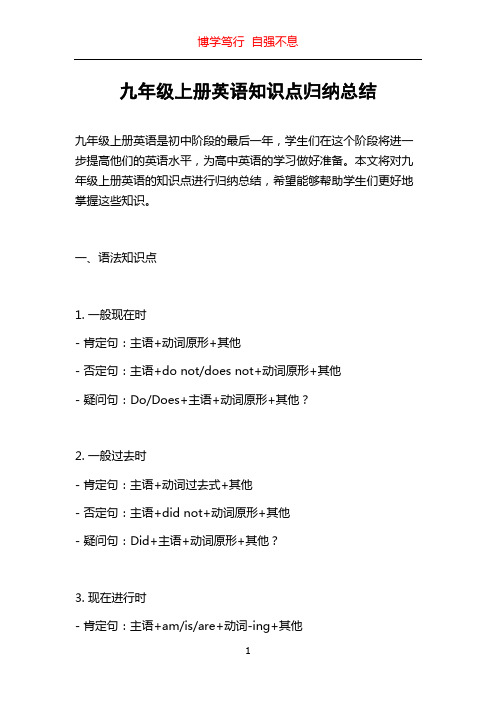 博学笃行 自强不息

九年级上册英语知识点归纳总结

九年级上册英语是初中阶段的最后一年，学生们在这个阶段将进一步提高他们的英语水平，为高中英语的学习做好准备。本文将对九年级上册英语的知识点进行归纳总结，希望能够帮助学生们更好地掌握这些知识。

一、语法知识点

1. 一般现在时

- 肯定句：主语+动词原形+其他

- 否定句：主语+do not/does not+动词原形+其他

- 疑问句：Do/Does+主语+动词原形+其他？

2. 一般过去时

- 肯定句：主语+动词过去式+其他

- 否定句：主语+did not+动词原形+其他

- 疑问句：Did+主语+动词原形+其他？

3. 现在进行时

- 肯定句：主语+am/is/are+动词-ing+其他

1